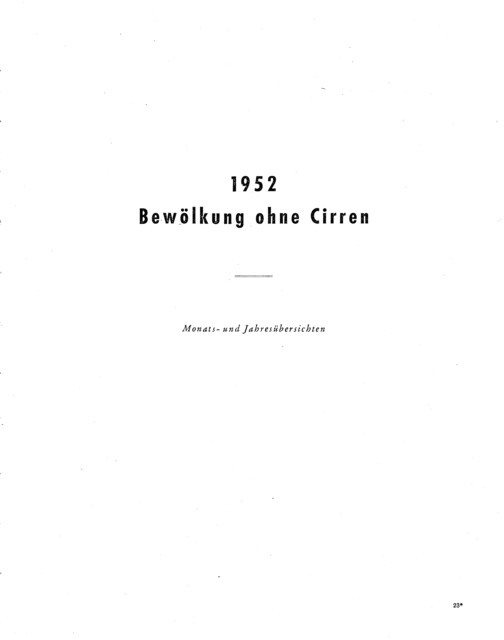 1952
Bewölkung ohne Cirren

Monats- und Jahresübersichten

23*